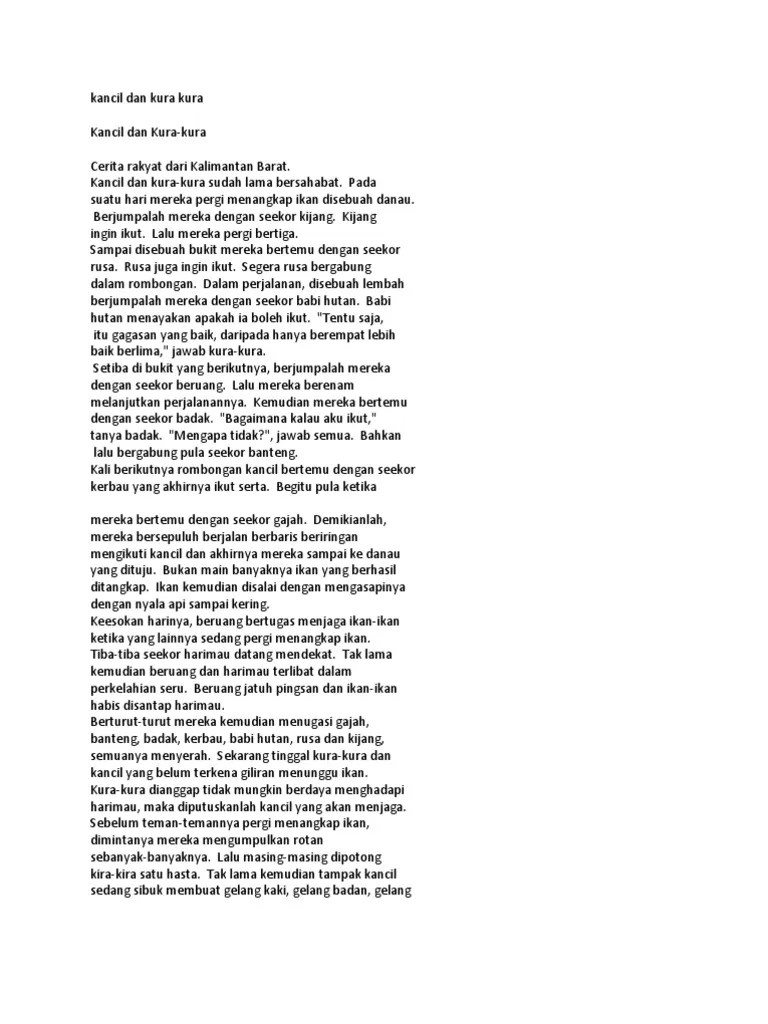 kancil dan kura kura

Kancil dan Kura-kura

Cerita rakyat dari Kalimantan Barat.
Kancil dan kura-kura sudah lama bersahabat. Pada suatu hari mereka pergi menangkap ikan disebuah danau. Berjumpalah mereka dengan seekor kijang. Kijang ingin ikut. Lalu mereka pergi bertiga.
Sampai disebuah bukit mereka bertemu dengan seekor rusa. Rusa juga ingin ikut. Segera rusa bergabung dalam rombongan. Dalam perjalanan, disebuah lembah berjumpalah mereka dengan seekor babi hutan. Babi hutan menayakan apakah ia boleh ikut. "Tentu saja, itu gagasan yang baik, daripada hanya berempat lebih baik berlima," jawab kura-kura.
Setiba di bukit yang berikutnya, berjumpalah mereka dengan seekor beruang. Lalu mereka berenam melanjutkan perjalanannya. Kemudian mereka bertemu dengan seekor badak. "Bagaimana kalau aku ikut," tanya badak. "Mengapa tidak?", jawab semua. Bahkan lalu bergabung pula seekor banteng.
Kali berikutnya rombongan kancil bertemu dengan seekor kerbau yang akhirnya ikut serta. Begitu pula ketika

mereka bertemu dengan seekor gajah. Demikianlah, mereka bersepuluh berjalan berbaris beriringan mengikuti kancil dan akhirnya mereka sampai ke danau yang dituju. Bukan main banyaknya ikan yang berhasil ditangkap. Ikan kemudian disalai dengan mengasapinya dengan nyala api sampai kering.
Keesokan harinya, beruang bertugas menjaga ikan-ikan ketika yang lainnya sedang pergi menangkap ikan. Tiba-tiba seekor harimau datang mendekat. Tak lama kemudian beruang dan harimau terlibat dalam perkelahian seru. Beruang jatuh pingsan dan ikan-ikan habis disantap harimau.
Berturut-turut mereka kemudian menugasi gajah, banteng, badak, kerbau, babi hutan, rusa dan kijang, semuanya menyerah. Sekarang tinggal kura-kura dan kancil yang belum terkena giliran menunggu ikan. Kura-kura dianggap tidak mungkin berdaya menghadapi harimau, maka diputuskanlah kancil yang akan menjaga. Sebelum teman-temannya pergi menangkap ikan, dimintanya mereka mengumpulkan rotan sebanyak-banyaknya. Lalu masing-masing dipotong kira-kira satu hasta. Tak lama kemudian tampak kancil sedang sibuk membuat gelang kaki, gelang badan, gelang